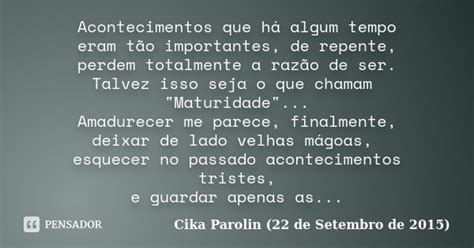 Acontecimentos que há algum tempo eram tão importantes, de repente, perdem totalmente a razão de ser. Talvez isso seja o que chamam "Maturidade"...
Amadurecer me parece, finalmente, deixar de lado velhas mágoas, esquecer no passado acontecimentos tristes,
e guardar apenas as...

PENSADOR

Cika Parolin (22 de Setembro de 2015)